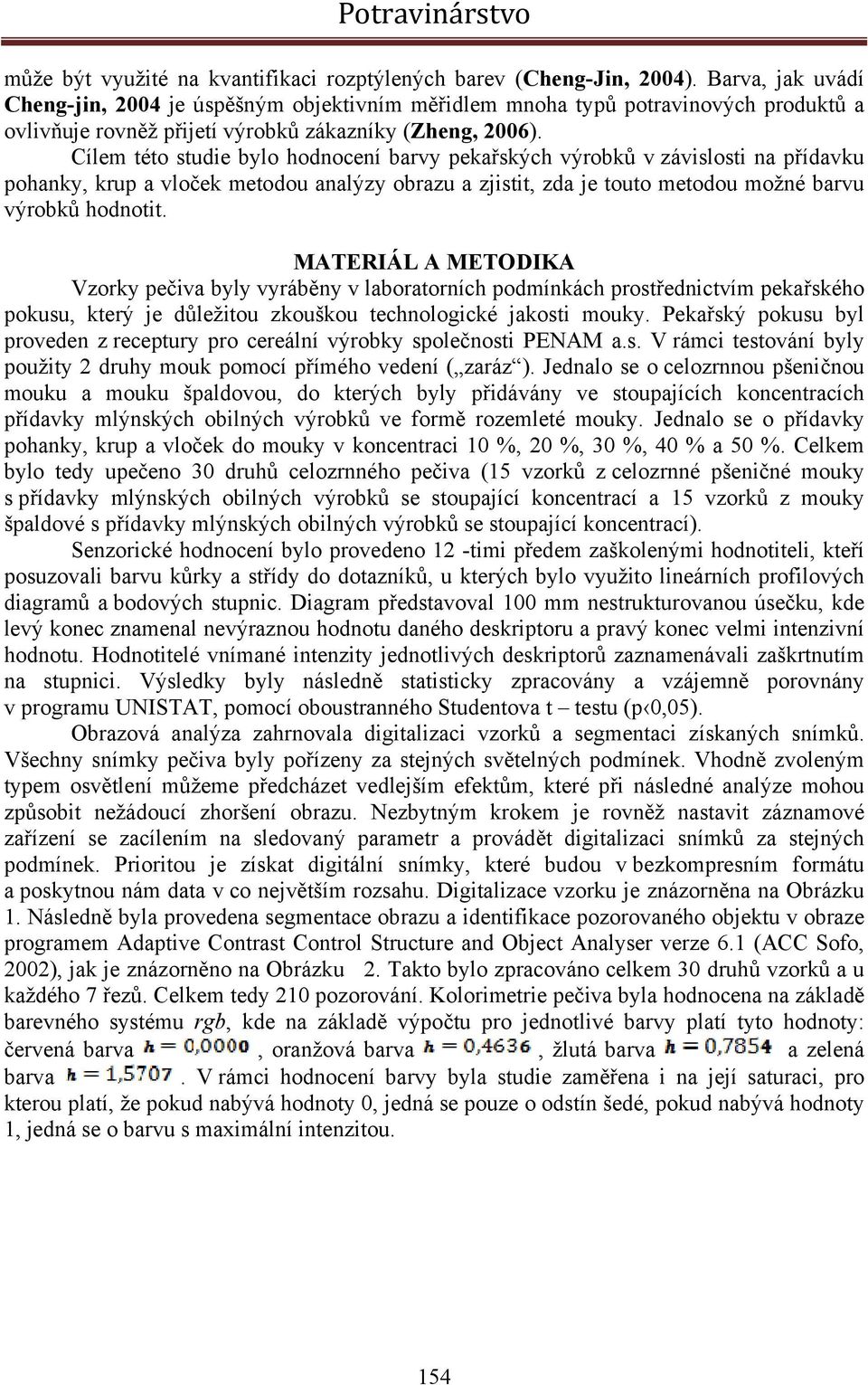 Potravinárstvo

může být využité na kvantifikaci rozptýlených barev (Cheng-Jin, 2004). Barva, jak uvádí Cheng-jin, 2004 je úspěšným objektivním měřidlem mnoha typů potravinových produktů a ovlivňuje rovněž přijetí výrobků zákazníky (Zheng, 2006).

Cílem této studie bylo hodnocení barvy pekařských výrobků v závislosti na přídavku pohanky, krup a vloček metodou analýzy obrazu a zjistit, zda je touto metodou možné barvu výrobků hodnotit.

MATERIÁL A METODIKA

Vzorky pečiva byly vyráběny v laboratorních podmínkách prostřednictvím pekařského pokusu, který je důležitou zkouškou technologické jakosti mouky. Pekařský pokusu byl proveden z receptury pro cereální výrobky společnosti PENAM a.s. V rámci testování byly použity 2 druhy mouk pomocí přímého vedení („zaráz“). Jednalo se o celozrnnou pšeničnou mouku a mouku špaldovou, do kterých byly přidávány ve stoupajících koncentracích přídavky mlýnských obilných výrobků ve formě rozemleté mouky. Jednalo se o přídavky pohanky, krup a vloček do mouky v koncentraci 10 %, 20 %, 30 %, 40 % a 50 %. Celkem bylo tedy upečeno 30 druhů celozrnného pečiva (15 vzorků z celozrnné pšeničné mouky s přídavky mlýnských obilných výrobků se stoupající koncentrací a 15 vzorků z mouky špaldové s přídavky mlýnských obilných výrobků se stoupající koncentrací).

Senzorické hodnocení bylo provedeno 12 -timi předem zaškolenými hodnotiteli, kteří posuzovali barvu kůrky a střídy do dotazníků, u kterých bylo využito lineárních profilových diagramů a bodových stupnic. Diagram představoval 100 mm nestrukturovanou úsečku, kde levý konec znamenal nevýraznou hodnotu daného deskriptoru a pravý konec velmi intenzivní hodnotu. Hodnotitelé vnímané intenzity jednotlivých deskriptorů zaznamenávali zaškrtnutím na stupnici. Výsledky byly následně statisticky zpracovány a vzájemně porovnány v programu UNISTAT, pomocí oboustranného Studentova t – testu (p‹0,05).

Obrazová analýza zahrnovala digitalizaci vzorků a segmentaci získaných snímků. Všechny snímky pečiva byly pořízeny za stejných světelných podmínek. Vhodně zvoleným typem osvětlení můžeme předcházet vedlejším efektům, které při následné analýze mohou způsobit nežádoucí zhoršení obrazu. Nezbytným krokem je rovněž nastavit záznamové zařízení se zacílením na sledovaný parametr a provádět digitalizaci snímků za stejných podmínek. Prioritou je získat digitální snímky, které budou v bezkompresním formátu a poskytnou nám data v co největším rozsahu. Digitalizace vzorku je znázorněna na Obrázku 1. Následně byla provedena segmentace obrazu a identifikace pozorovaného objektu v obraze programem Adaptive Contrast Control Structure and Object Analyser verze 6.1 (ACC Sofo, 2002), jak je znázorněno na Obrázku 2. Takto bylo zpracováno celkem 30 druhů vzorků a u každého 7 řezů. Celkem tedy 210 pozorování. Kolorimetrie pečiva byla hodnocena na základě barevného systému rgb, kde na základě výpočtu pro jednotlivé barvy platí tyto hodnoty: červená barva $h = 0,0000$, oranžová barva $h = 0,4636$, žlutá barva $h = 0,7854$ a zelená barva $h = 1,5707$. V rámci hodnocení barvy byla studie zaměřena i na její saturaci, pro kterou platí, že pokud nabývá hodnoty 0, jedná se pouze o odstín šedé, pokud nabývá hodnoty 1, jedná se o barvu s maximální intenzitou.

154